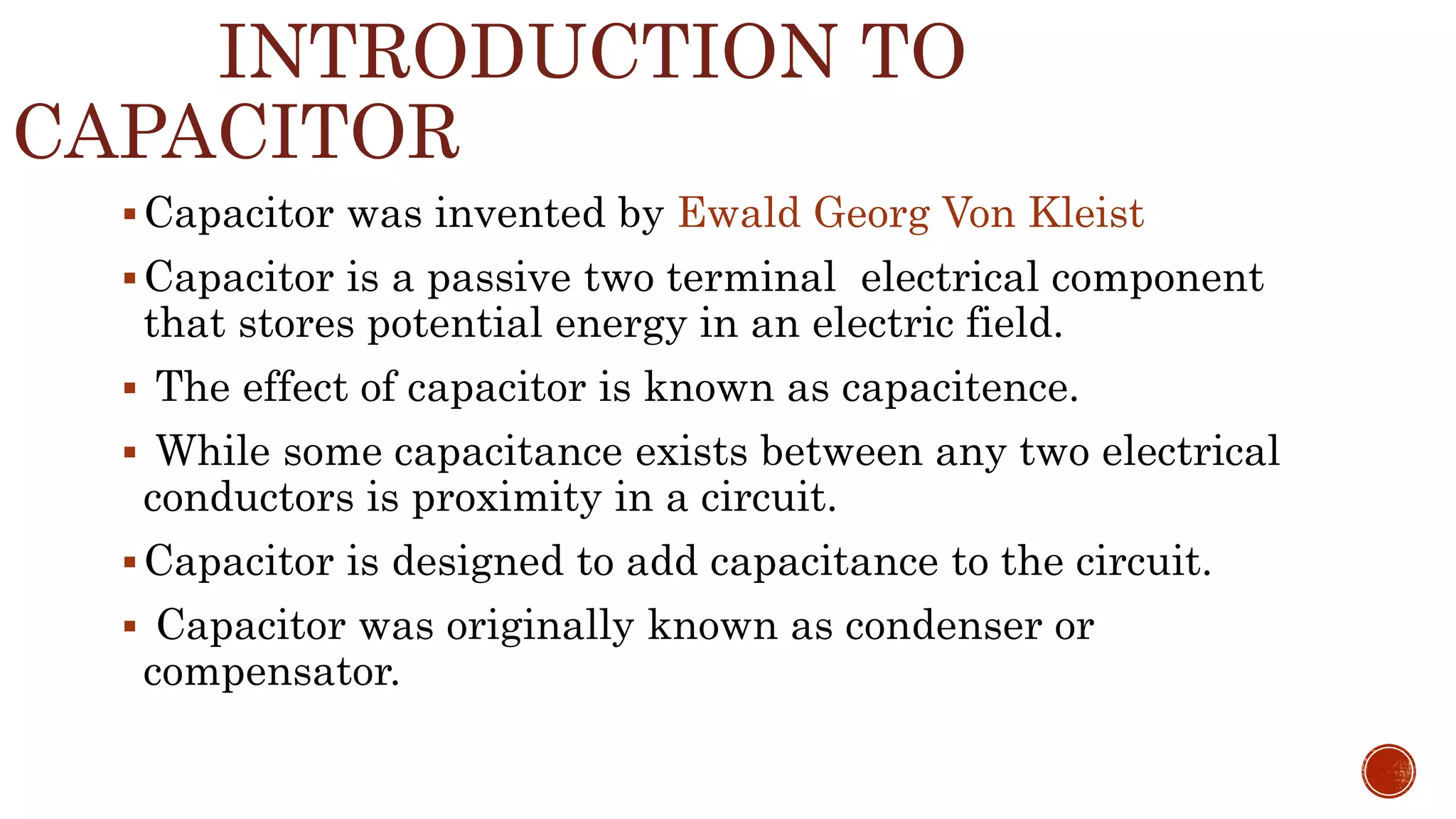 INTRODUCTION TO CAPACITOR

▪ Capacitor was invented by Ewald Georg Von Kleist

▪ Capacitor is a passive two terminal electrical component that stores potential energy in an electric field.

▪ The effect of capacitor is known as capacitence.

▪ While some capacitance exists between any two electrical conductors is proximity in a circuit.

▪ Capacitor is designed to add capacitance to the circuit.

▪ Capacitor was originally known as condenser or compensator.